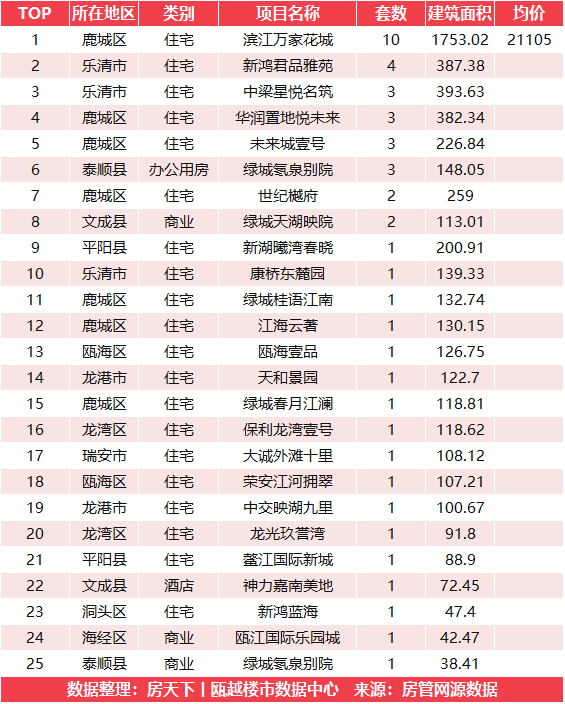 | TOP | 所在地区 | 类别 | 项目名称 | 套数 | 建筑面积 | 均价 |
|---|---|---|---|---|---|---|
| 1 | 鹿城区 | 住宅 | 滨江万家花城 | 10 | 1753.02 | 21105 |
| 2 | 乐清市 | 住宅 | 新鸿君品雅苑 | 4 | 387.38 | |
| 3 | 乐清市 | 住宅 | 中梁星悦名筑 | 3 | 393.63 | |
| 4 | 鹿城区 | 住宅 | 华润置地悦未来 | 3 | 382.34 | |
| 5 | 鹿城区 | 住宅 | 未来城壹号 | 3 | 226.84 | |
| 6 | 泰顺县 | 办公用房 | 绿城氡泉别院 | 3 | 148.05 | |
| 7 | 鹿城区 | 住宅 | 世纪樾府 | 2 | 259 | |
| 8 | 文成县 | 商业 | 绿城天湖映院 | 2 | 113.01 | |
| 9 | 平阳县 | 住宅 | 新湖曦湾春晓 | 1 | 200.91 | |
| 10 | 乐清市 | 住宅 | 康桥东麓园 | 1 | 139.33 | |
| 11 | 鹿城区 | 住宅 | 绿城桂语江南 | 1 | 132.74 | |
| 12 | 鹿城区 | 住宅 | 江海云著 | 1 | 130.15 | |
| 13 | 瓯海区 | 住宅 | 瓯海壹品 | 1 | 126.75 | |
| 14 | 龙港市 | 住宅 | 天和景园 | 1 | 122.7 | |
| 15 | 鹿城区 | 住宅 | 绿城春月江澜 | 1 | 118.81 | |
| 16 | 龙湾区 | 住宅 | 保利龙湾壹号 | 1 | 118.62 | |
| 17 | 瑞安市 | 住宅 | 大诚外滩十里 | 1 | 108.12 | |
| 18 | 瓯海区 | 住宅 | 荣安江河拥翠 | 1 | 107.21 | |
| 19 | 龙港市 | 住宅 | 中交映湖九里 | 1 | 100.67 | |
| 20 | 龙湾区 | 住宅 | 龙光玖誉湾 | 1 | 91.8 | |
| 21 | 平阳县 | 住宅 | 鳌江国际新城 | 1 | 88.9 | |
| 22 | 文成县 | 酒店 | 神力嘉南美地 | 1 | 72.45 | |
| 23 | 洞头区 | 住宅 | 新鸿蓝海 | 1 | 47.4 | |
| 24 | 海经区 | 商业 | 瓯江国际乐园城 | 1 | 42.47 | |
| 25 | 泰顺县 | 商业 | 绿城氡泉别院 | 1 | 38.41 | |

数据整理：房天下丨瓯越楼市数据中心 来源：房管网源数据